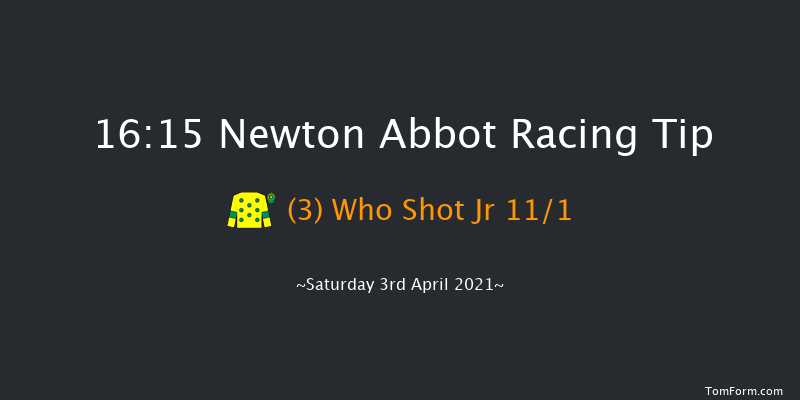 16:15 Newton Abbot Racing Tip

(3) Who Shot Jr 11/1

~Saturday 3rd April 2021~

TomForm.com